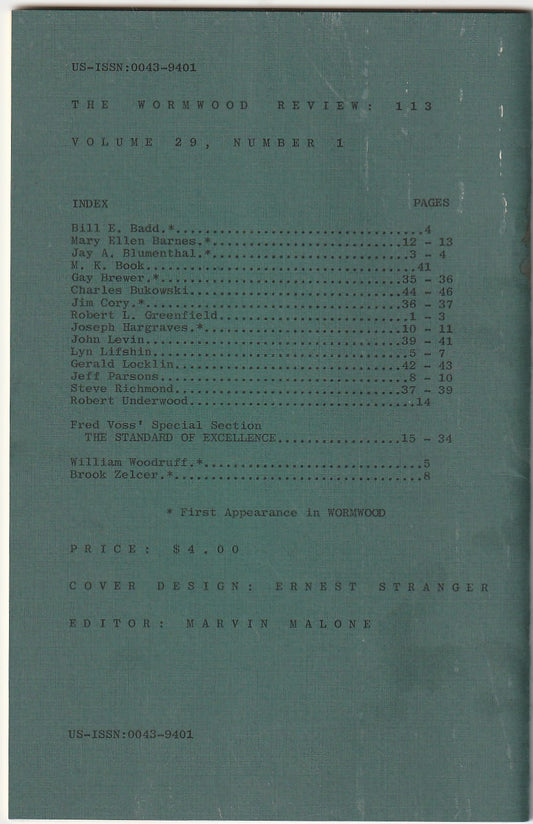 US-ISSN:0043-9401

THE WORMWOOD REVIEW: 113

VOLUME 29, NUMBER 1

INDEX PAGES

Bill E. Badd.* 4
Mary Ellen Barnes.* 12 - 13
Jay A. Blumenthal.* 3 - 4
M. K. Book 41
Gay Brewer.* 35 - 36
Charles Bukowski 44 - 46
Jim Cory.* 36 - 37
Robert L. Greenfield 1 - 3
Joseph Hargraves.* 10 - 11
John Levin 39 - 41
Lyn Lifshin 5 - 7
Gerald Locklin 42 - 43
Jeff Parsons 8 - 10
Steve Richmond 37 - 39
Robert Underwood 14

Fred Voss' Special Section
THE STANDARD OF EXCELLENCE 15 - 34

William Woodruff.* 5
Brook Zelcer.* 8

* First Appearance in WORMWOOD

PRICE: $4.00

COVER DESIGN: ERNEST STRANGER

EDITOR: MARVIN MALONE

US-ISSN:0043-9401